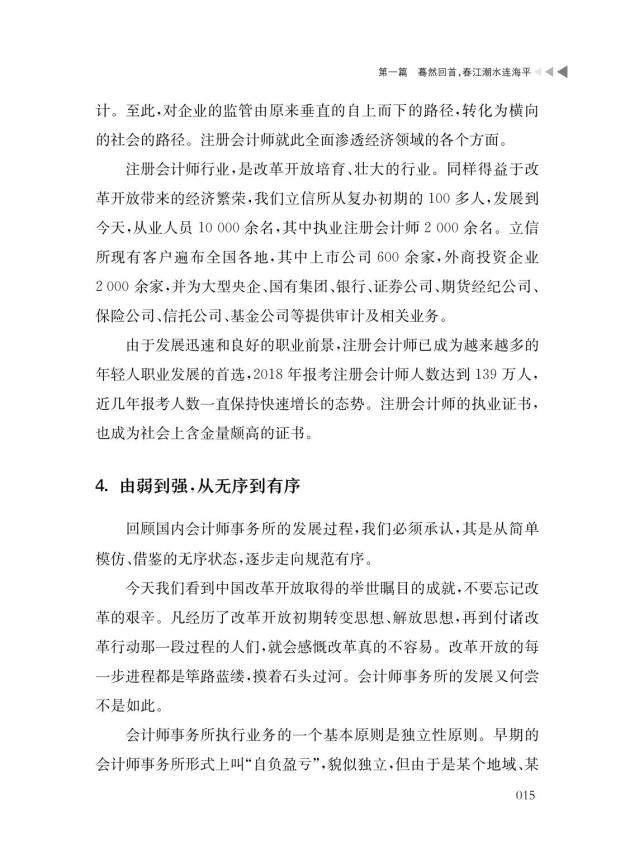 第一篇　蓦然回首，春江潮水连海平

计。至此，对企业的监管由原来垂直的自上而下的路径，转化为横向的社会的路径。注册会计师就此全面渗透经济领域的各个方面。

注册会计师行业，是改革开放培育、壮大的行业。同样得益于改革开放带来的经济繁荣，我们立信所从复办初期的 100 多人，发展到今天，从业人员 10 000 余名，其中执业注册会计师 2 000 余名。立信所现有客户遍布全国各地，其中上市公司 600 余家，外商投资企业 2 000 余家，并为大型央企、国有集团、银行、证券公司、期货经纪公司、保险公司、信托公司、基金公司等提供审计及相关业务。

由于发展迅速和良好的职业前景，注册会计师已成为越来越多的年轻人职业发展的首选，2018 年报考注册会计师人数达到 139 万人，近几年报考人数一直保持快速增长的态势。注册会计师的执业证书，也成为社会上含金量颇高的证书。

4. 由弱到强，从无序到有序

回顾国内会计师事务所的发展过程，我们必须承认，其是从简单模仿、借鉴的无序状态，逐步走向规范有序。

今天我们看到中国改革开放取得的举世瞩目的成就，不要忘记改革的艰辛。凡经历了改革开放初期转变思想、解放思想，再到付诸改革行动那一段过程的人们，就会感慨改革真的不容易。改革开放的每一步进程都是筚路蓝缕，摸着石头过河。会计师事务所的发展又何尝不是如此。

会计师事务所执行业务的一个基本原则是独立性原则。早期的会计师事务所形式上叫“自负盈亏”，貌似独立，但由于是某个地域、某

015